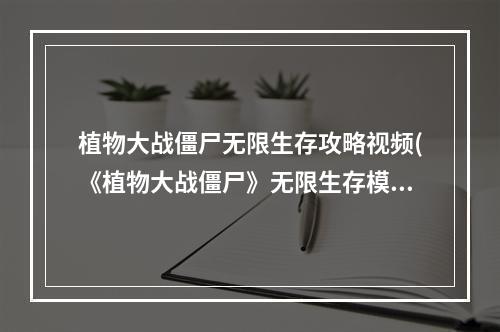 植物大战僵尸无限生存攻略视频(《植物大战僵尸》无限生存模...